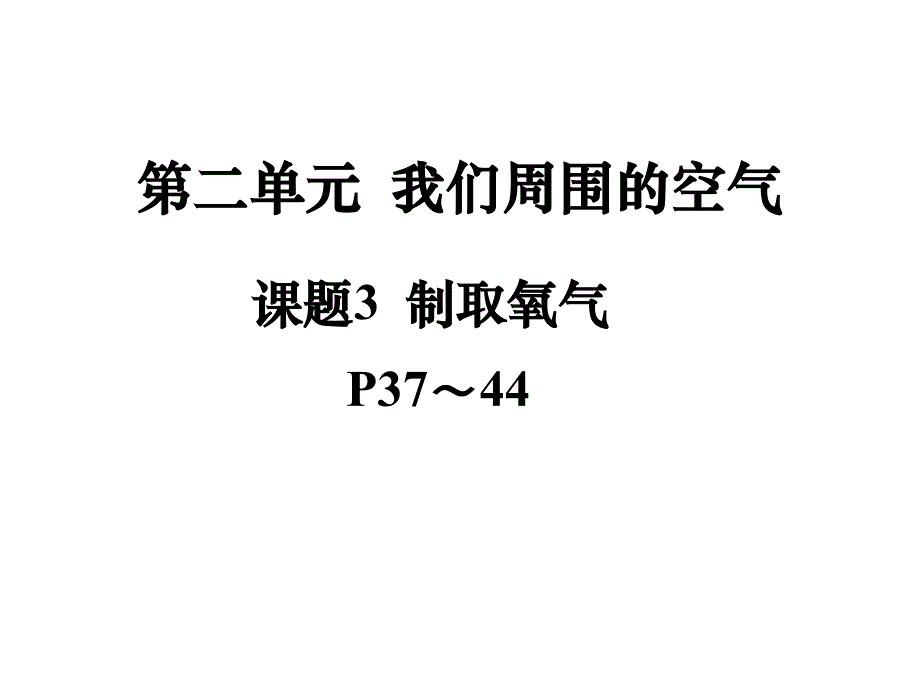 第二单元 我们周围的空气

课题3 制取氧气

P37～44